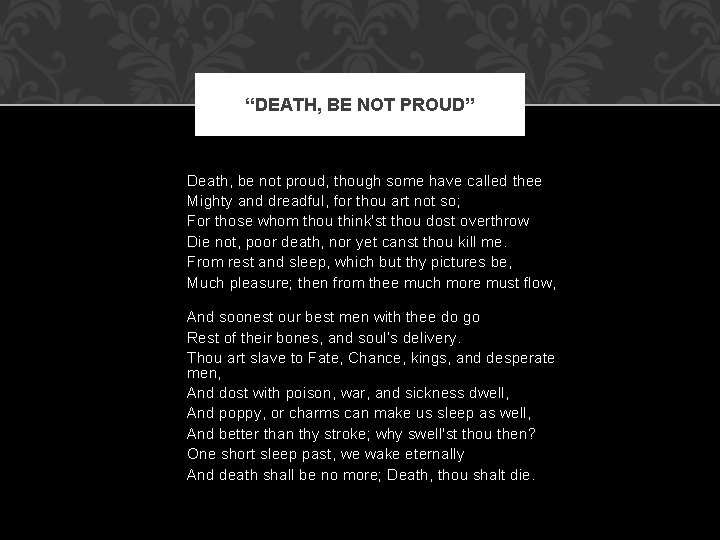 “DEATH, BE NOT PROUD”

Death, be not proud, though some have called thee
Mighty and dreadful, for thou art not so;
For those whom thou think'st thou dost overthrow
Die not, poor death, nor yet canst thou kill me.
From rest and sleep, which but thy pictures be,
Much pleasure; then from thee much more must flow,

And soonest our best men with thee do go
Rest of their bones, and soul's delivery.
Thou art slave to Fate, Chance, kings, and desperate men,
And dost with poison, war, and sickness dwell,
And poppy, or charms can make us sleep as well,
And better than thy stroke; why swell'st thou then?
One short sleep past, we wake eternally
And death shall be no more; Death, thou shalt die.